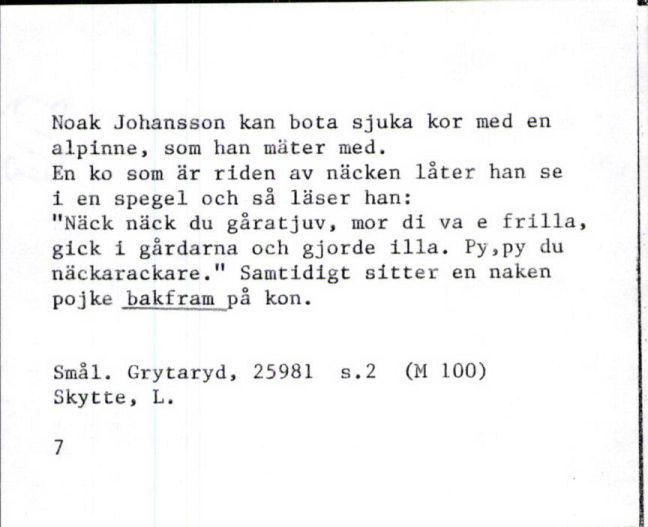 Noak Johansson kan bota sjuka kor med en alpinne, som han mäter med.
En ko som är riden av näcken låter han se i en spegel och så läser han:
"Näck näck du gåratjuv, mor di va e frilla, gick i gårdarna och gjorde illa. Py,py du näckarackare." Samtidigt sitter en naken pojke bakfram på kon.

Smål. Grytaryd, 25981 s.2 (M 100)
Skytte, L.

7